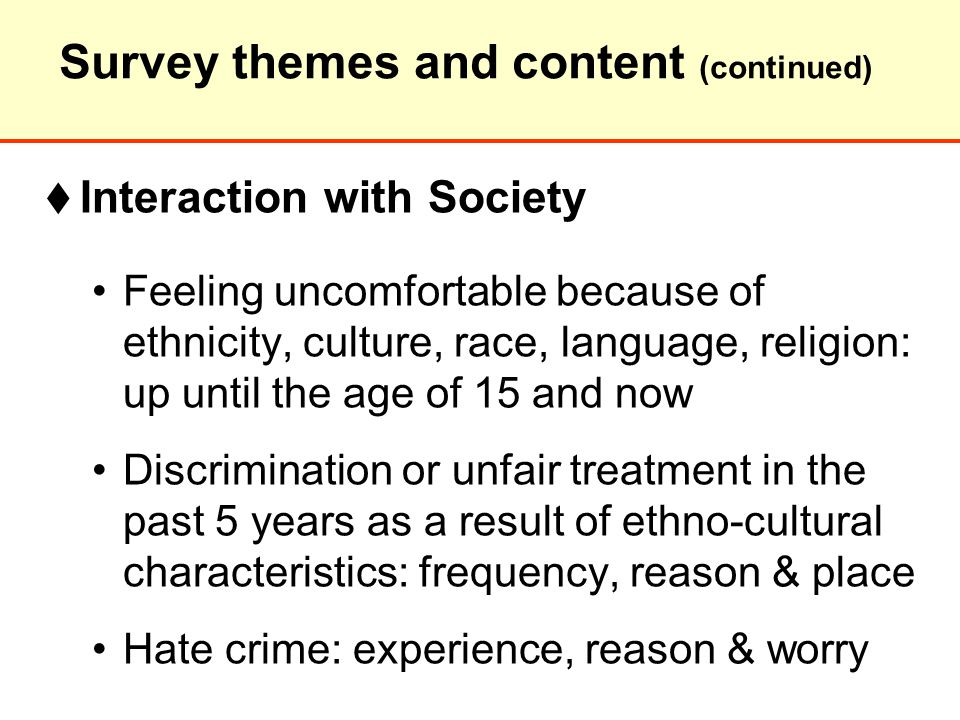 Survey themes and content (continued)

♦ Interaction with Society

• Feeling uncomfortable because of ethnicity, culture, race, language, religion: up until the age of 15 and now

• Discrimination or unfair treatment in the past 5 years as a result of ethno-cultural characteristics: frequency, reason & place

• Hate crime: experience, reason & worry